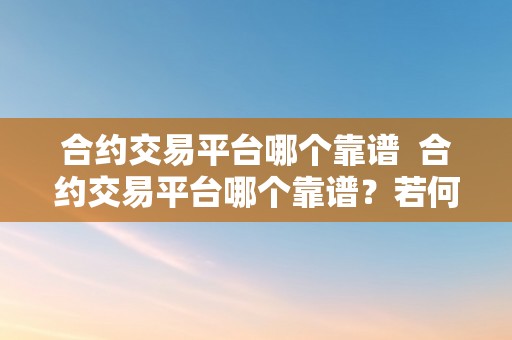 合约交易平台哪个靠谱  合约交易平台哪个靠谱？若何